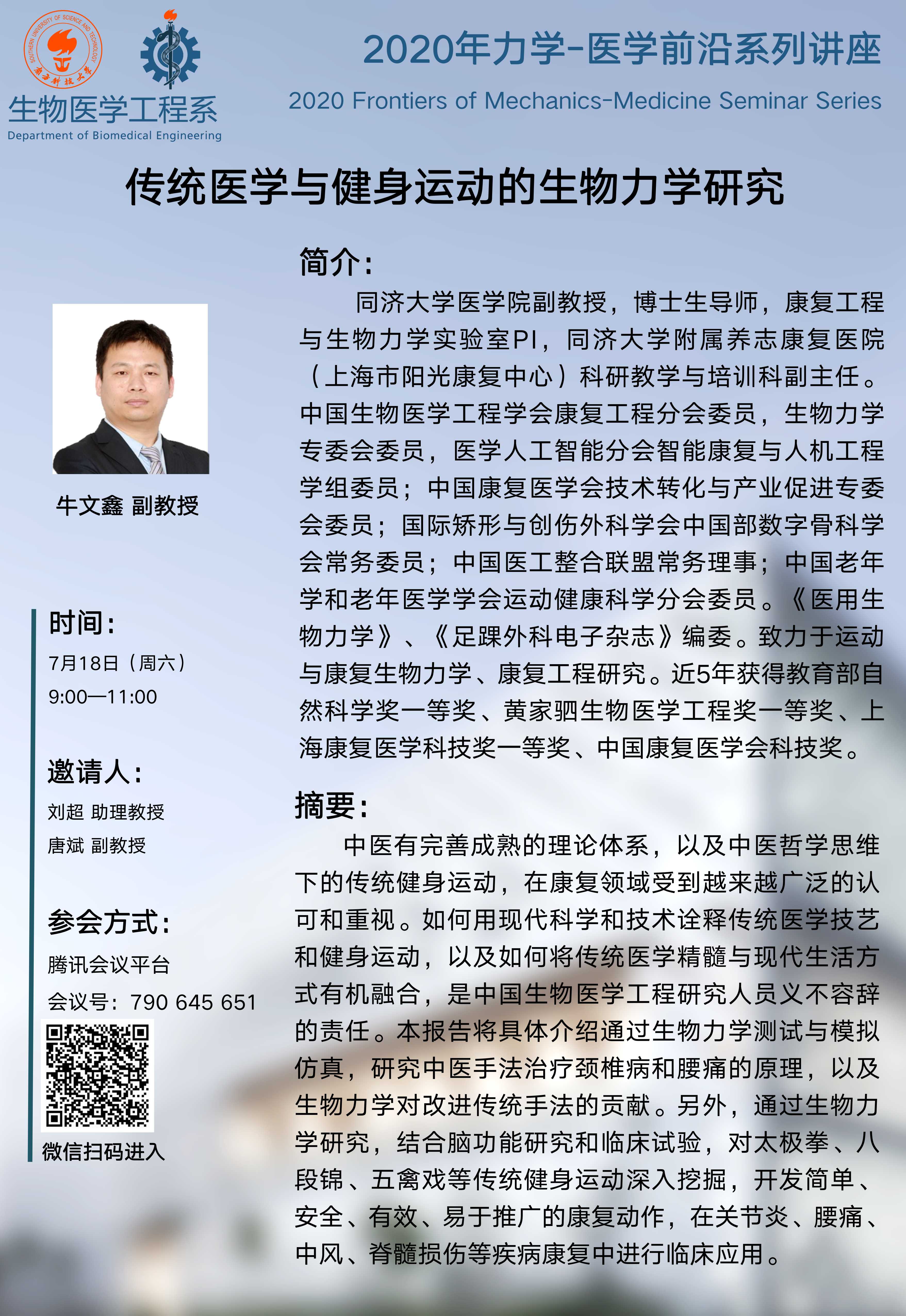 SOUTHERN UNIVERSITY OF SCIENCE AND TECHNOLOGY
南方科技大学

生物医学工程系
Department of Biomedical Engineering

2020年力学-医学前沿系列讲座
2020 Frontiers of Mechanics-Medicine Seminar Series

传统医学与健身运动的生物力学研究

牛文鑫 副教授

时间：
7月18日（周六）
9:00—11:00

邀请人：
刘超 助理教授
唐斌 副教授

参会方式：
腾讯会议平台
会议号：790 645 651

微信扫码进入

简介：

同济大学医学院副教授，博士生导师，康复工程与生物力学实验室PI，同济大学附属养志康复医院（上海市阳光康复中心）科研教学与培训科副主任。中国生物医学工程学会康复工程分会委员，生物力学专委会委员，医学人工智能分会智能康复与人机工程学组委员；中国康复医学会技术转化与产业促进专委会委员；国际矫形与创伤外科学会中国部数字骨科学会常务委员；中国医工整合联盟常务理事；中国老年学和老年医学学会运动健康科学分会委员。《医用生物力学》、《足踝外科电子杂志》编委。致力于运动与康复生物力学、康复工程研究。近5年获得教育部自然科学奖一等奖、黄家驷生物医学工程奖一等奖、上海康复医学科技奖一等奖、中国康复医学会科技奖。

摘要：

中医有完善成熟的理论体系，以及中医哲学思维下的传统健身运动，在康复领域受到越来越广泛的认可和重视。如何用现代科学和技术诠释传统医学技艺和健身运动，以及如何将传统医学精髓与现代生活方式有机融合，是中国生物医学工程研究人员义不容辞的责任。本报告将具体介绍通过生物力学测试与模拟仿真，研究中医手法治疗颈椎病和腰痛的原理，以及生物力学对改进传统手法的贡献。另外，通过生物力学研究，结合脑功能研究和临床试验，对太极拳、八段锦、五禽戏等传统健身运动深入挖掘，开发简单、安全、有效、易于推广的康复动作，在关节炎、腰痛、中风、脊髓损伤等疾病康复中进行临床应用。